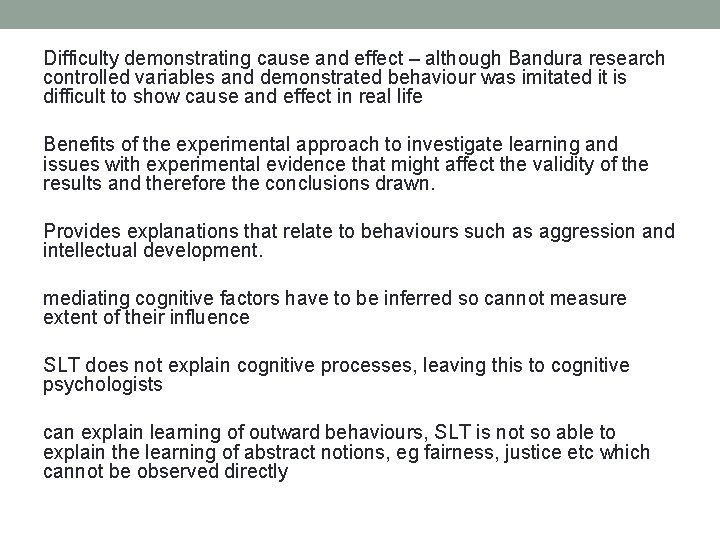 Difficulty demonstrating cause and effect – although Bandura research controlled variables and demonstrated behaviour was imitated it is difficult to show cause and effect in real life

Benefits of the experimental approach to investigate learning and issues with experimental evidence that might affect the validity of the results and therefore the conclusions drawn.

Provides explanations that relate to behaviours such as aggression and intellectual development.

mediating cognitive factors have to be inferred so cannot measure extent of their influence

SLT does not explain cognitive processes, leaving this to cognitive psychologists

can explain learning of outward behaviours, SLT is not so able to explain the learning of abstract notions, eg fairness, justice etc which cannot be observed directly